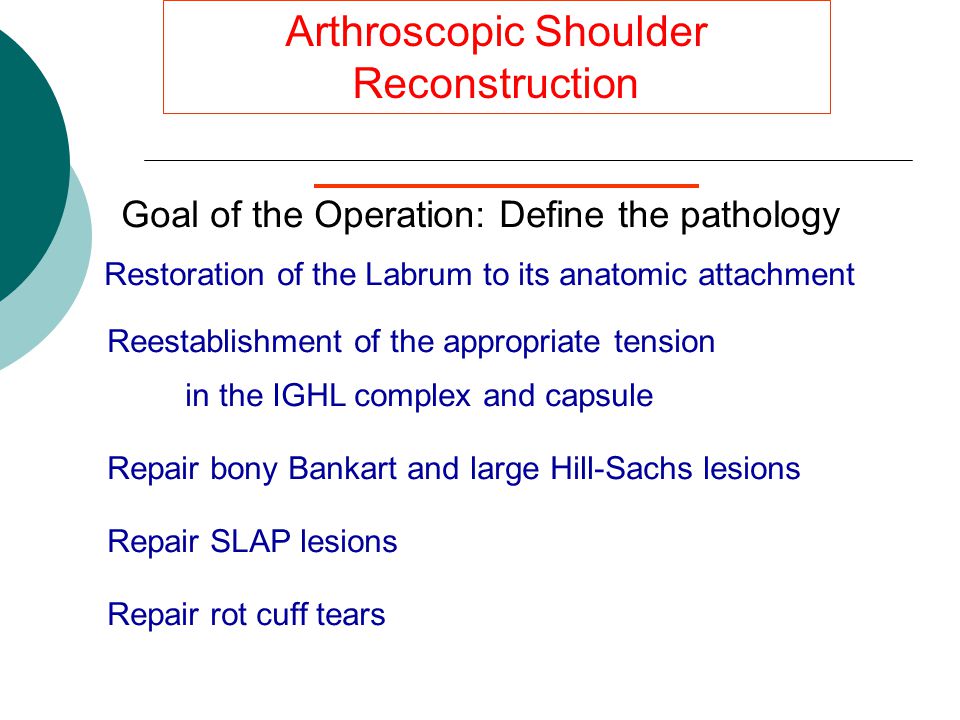 Arthroscopic Shoulder Reconstruction

Goal of the Operation: Define the pathology

Restoration of the Labrum to its anatomic attachment

Reestablishment of the appropriate tension in the IGHL complex and capsule

Repair bony Bankart and large Hill-Sachs lesions

Repair SLAP lesions

Repair rot cuff tears